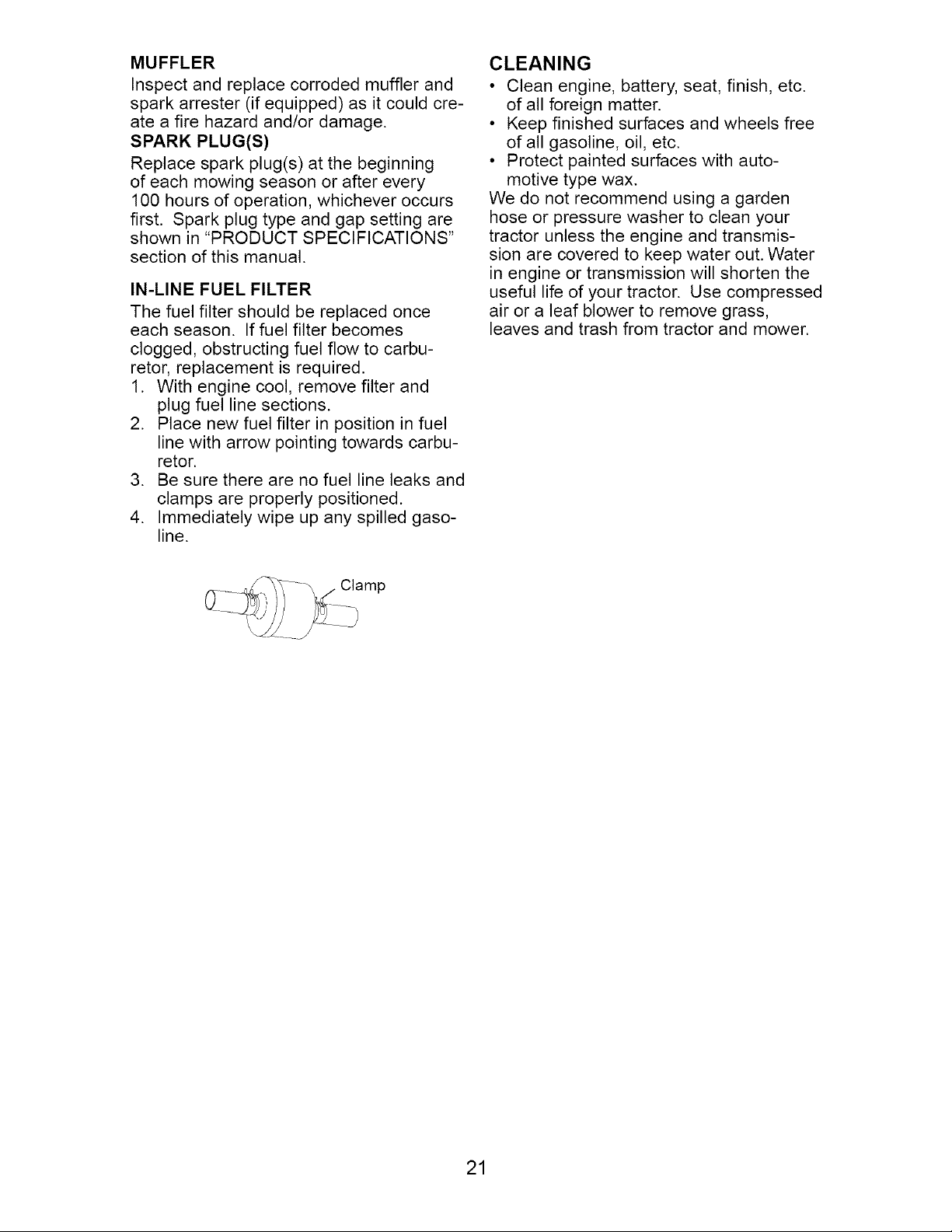 MUFFLER

Inspect and replace corroded muffler and spark arrester (if equipped) as it could create a fire hazard and/or damage.

SPARK PLUG(S)

Replace spark plug(s) at the beginning of each mowing season or after every 100 hours of operation, whichever occurs first. Spark plug type and gap setting are shown in "PRODUCT SPECIFICATIONS" section of this manual.

IN-LINE FUEL FILTER

The fuel filter should be replaced once each season. If fuel filter becomes clogged, obstructing fuel flow to carburetor, replacement is required.

1. With engine cool, remove filter and plug fuel line sections.
2. Place new fuel filter in position in fuel line with arrow pointing towards carburetor.
3. Be sure there are no fuel line leaks and clamps are properly positioned.
4. Immediately wipe up any spilled gasoline.

Clamp

CLEANING

• Clean engine, battery, seat, finish, etc. of all foreign matter.
• Keep finished surfaces and wheels free of all gasoline, oil, etc.
• Protect painted surfaces with automotive type wax.

We do not recommend using a garden hose or pressure washer to clean your tractor unless the engine and transmission are covered to keep water out. Water in engine or transmission will shorten the useful life of your tractor. Use compressed air or a leaf blower to remove grass, leaves and trash from tractor and mower.

21